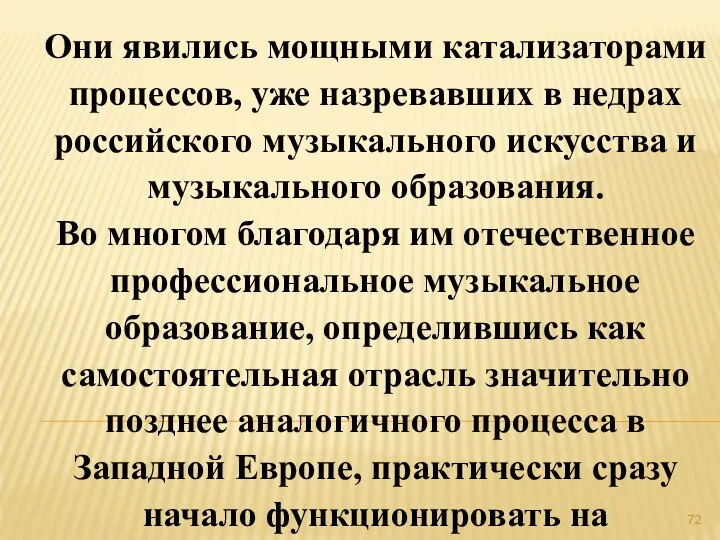 Они явились мощными катализаторами процессов, уже назревавших в недрах российского музыкального искусства и музыкального образования.
Во многом благодаря им отечественное профессиональное музыкальное образование, определившись как самостоятельная отрасль значительно позднее аналогичного процесса в Западной Европе, практически сразу начало функционировать на

72